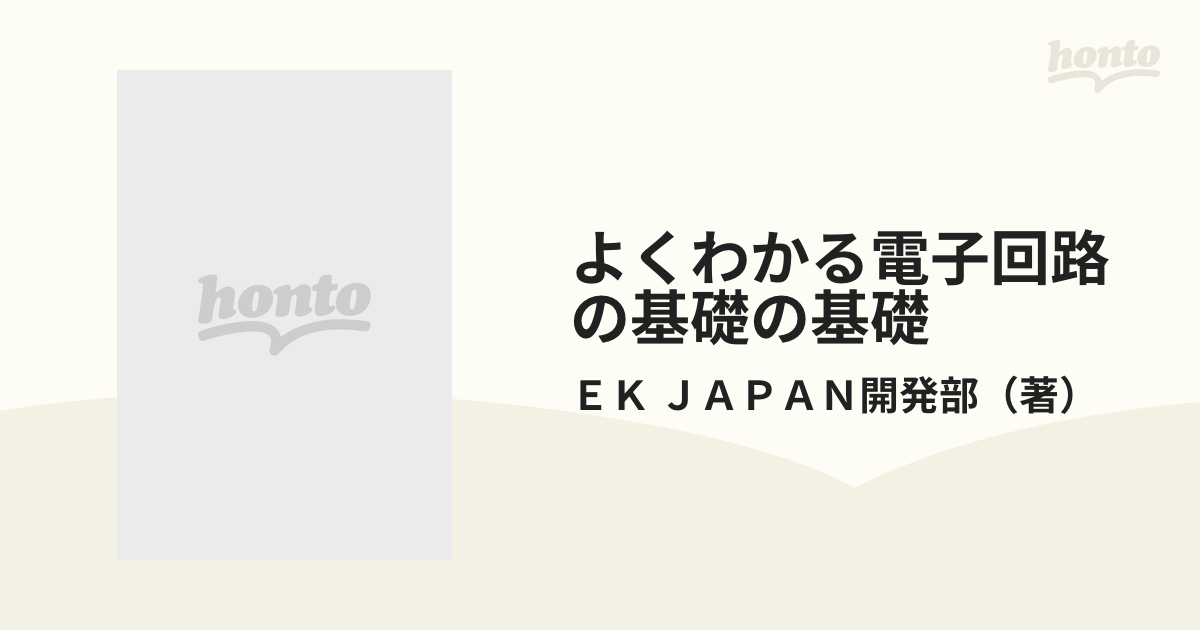 honto

honto

よくわかる電子回路の基礎の基礎

ＥＫ ＪＡＰＡＮ開発部（著）